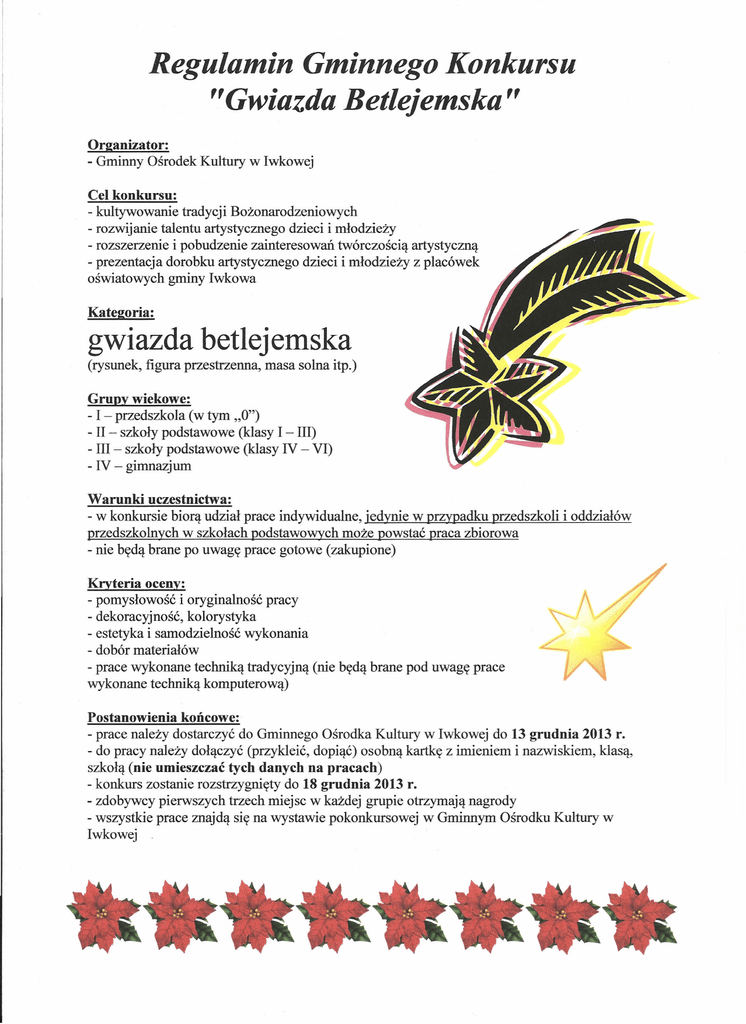 Regulamin Gminnego Konkursu
"Gwiazda Betlejemska"

Organizator:
- Gminny Ośrodek Kultury w Iwkowej

Cel konkursu:
- kultywowanie tradycji Bożonarodzeniowych
- rozwijanie talentu artystycznego dzieci i młodzieży
- rozszerzenie i pobudzenie zainteresowań twórczością artystyczną
- prezentacja dorobku artystycznego dzieci i młodzieży z placówek oświatowych gminy Iwkowa

Kategoria:
gwiazda betlejemska
(rysunek, figura przestrzenna, masa solna itp.)

Grupy wiekowe:
- I – przedszkola (w tym „0")
- II – szkoły podstawowe (klasy I – III)
- III – szkoły podstawowe (klasy IV – VI)
- IV – gimnazjum

Warunki uczestnictwa:
- w konkursie biorą udział prace indywidualne, jedynie w przypadku przedszkoli i oddziałów przedszkolnych w szkołach podstawowych może powstać praca zbiorowa
- nie będą brane po uwagę prace gotowe (zakupione)

Kryteria oceny:
- pomysłowość i oryginalność pracy
- dekoracyjność, kolorystyka
- estetyka i samodzielność wykonania
- dobór materiałów
- prace wykonane techniką tradycyjną (nie będą brane pod uwagę prace wykonane techniką komputerową)

Postanowienia końcowe:
- prace należy dostarczyć do Gminnego Ośrodka Kultury w Iwkowej do 13 grudnia 2013 r.
- do pracy należy dołączyć (przykleić, dopiąć) osobną kartkę z imieniem i nazwiskiem, klasą, szkołą (nie umieszczać tych danych na pracach)
- konkurs zostanie rozstrzygnięty do 18 grudnia 2013 r.
- zdobywcy pierwszych trzech miejsc w każdej grupie otrzymają nagrody
- wszystkie prace znajdą się na wystawie pokonkursowej w Gminnym Ośrodku Kultury w Iwkowej